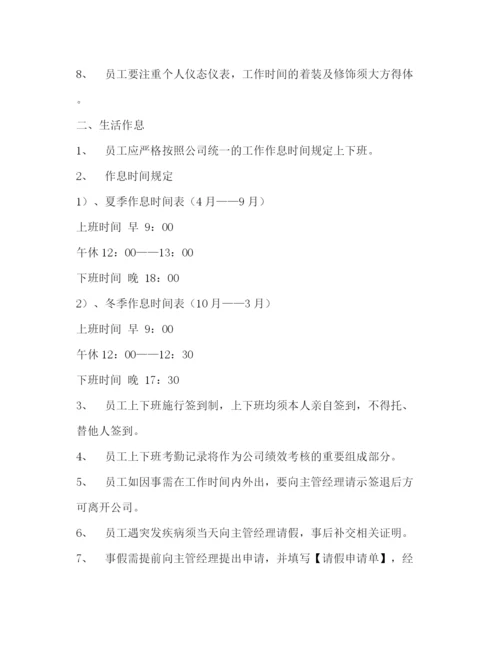 8、 员工要注重个人仪态仪表，工作时间的着装及修饰须大方得体。

二、生活作息

1、 员工应严格按照公司统一的工作作息时间规定上下班。

2、 作息时间规定

1）、夏季作息时间表（4月——9月）

上班时间 早 9：00

午休 12：00——13：00

下班时间 晚 18：00

2）、冬季作息时间表（10月——3月）

上班时间 早 9：00

午休 12：00——12：30

下班时间 晚 17：30

3、 员工上下班施行签到制，上下班均须本人亲自签到，不得托、替他人签到。

4、 员工上下班考勤记录将作为公司绩效考核的重要组成部分。

5、 员工如因事需在工作时间内外出，要向主管经理请示签退后方可离开公司。

6、 员工遇突发疾病须当天向主管经理请假，事后补交相关证明。

7、 事假需提前向主管经理提出申请，并填写【请假申请单】，经